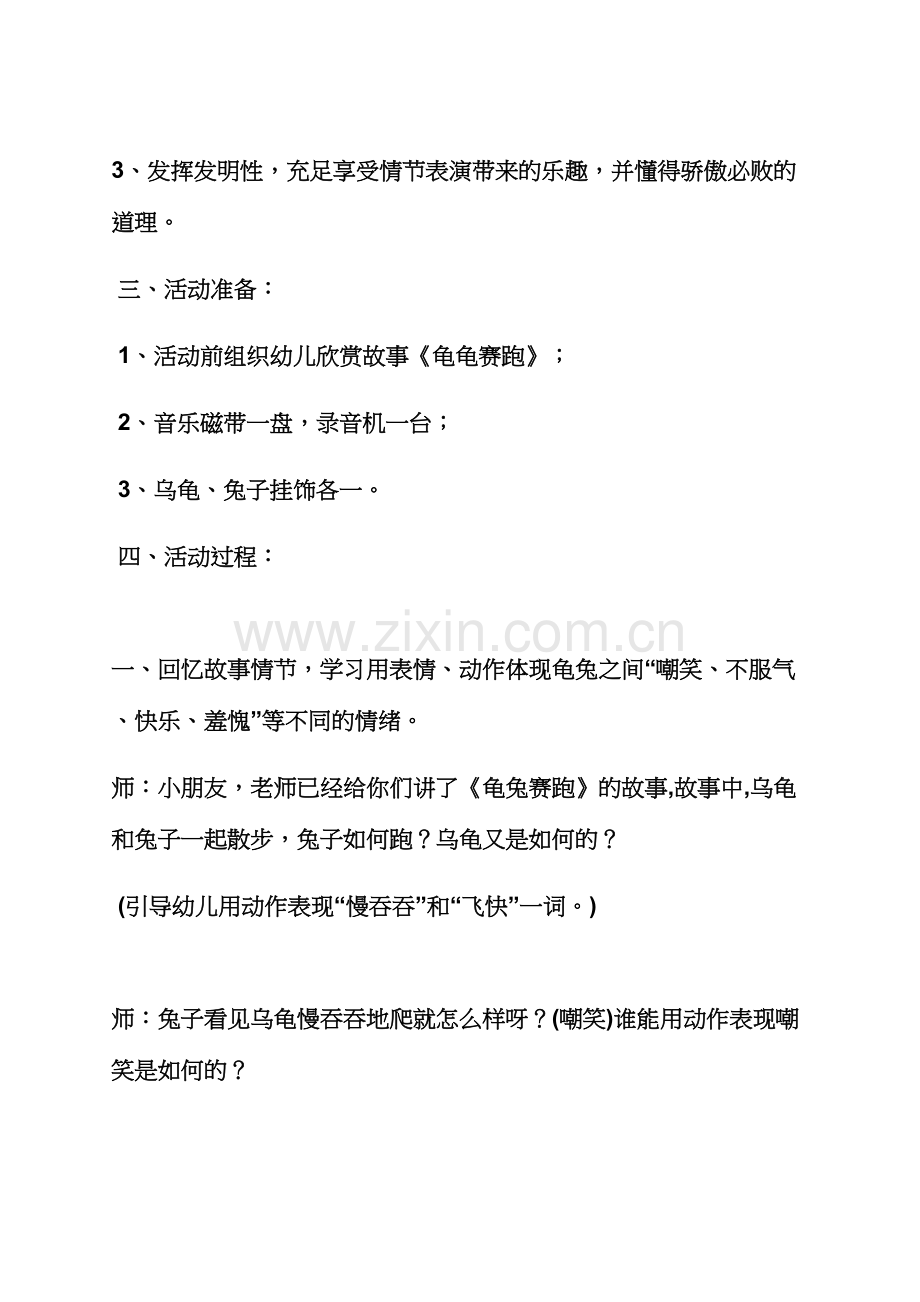 3、发挥发明性，充足享受情节表演带来的乐趣，并懂得骄傲必败的道理。

三、活动准备：

1、活动前组织幼儿欣赏故事《龟龟赛跑》；

2、音乐磁带一盘，录音机一台；

3、乌龟、兔子挂饰各一。

四、活动过程：

一、回忆故事情节，学习用表情、动作体现龟兔之间“嘲笑、不服气、快乐、羞愧”等不同的情绪。

师：小朋友，老师已经给你们讲了《龟兔赛跑》的故事,故事中,乌龟和兔子一起散步，兔子如何跑？乌龟又是如何的？

(引导幼儿用动作表现“慢吞吞”和“飞快”一词。)

师：兔子看见乌龟慢吞吞地爬就怎么样呀？(嘲笑)谁能用动作表现嘲笑是如何的？

www.zixin.com.cn